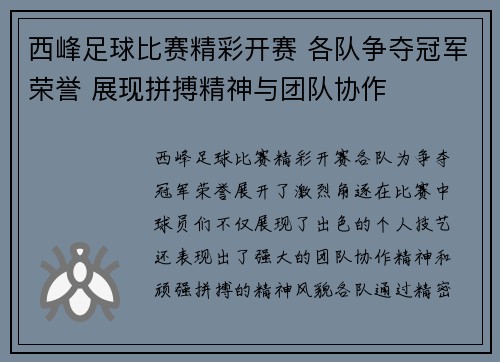 西峰足球比赛精彩开赛 各队争夺冠军荣誉 展现拼搏精神与团队协作

西峰足球比赛精彩开赛各队为争夺冠军荣誉展开了激烈角逐在比赛中球员们不仅展现了出色的个人技艺还表现出了强大的团队协作精神和顽强拼搏的精神风貌各队通过精密